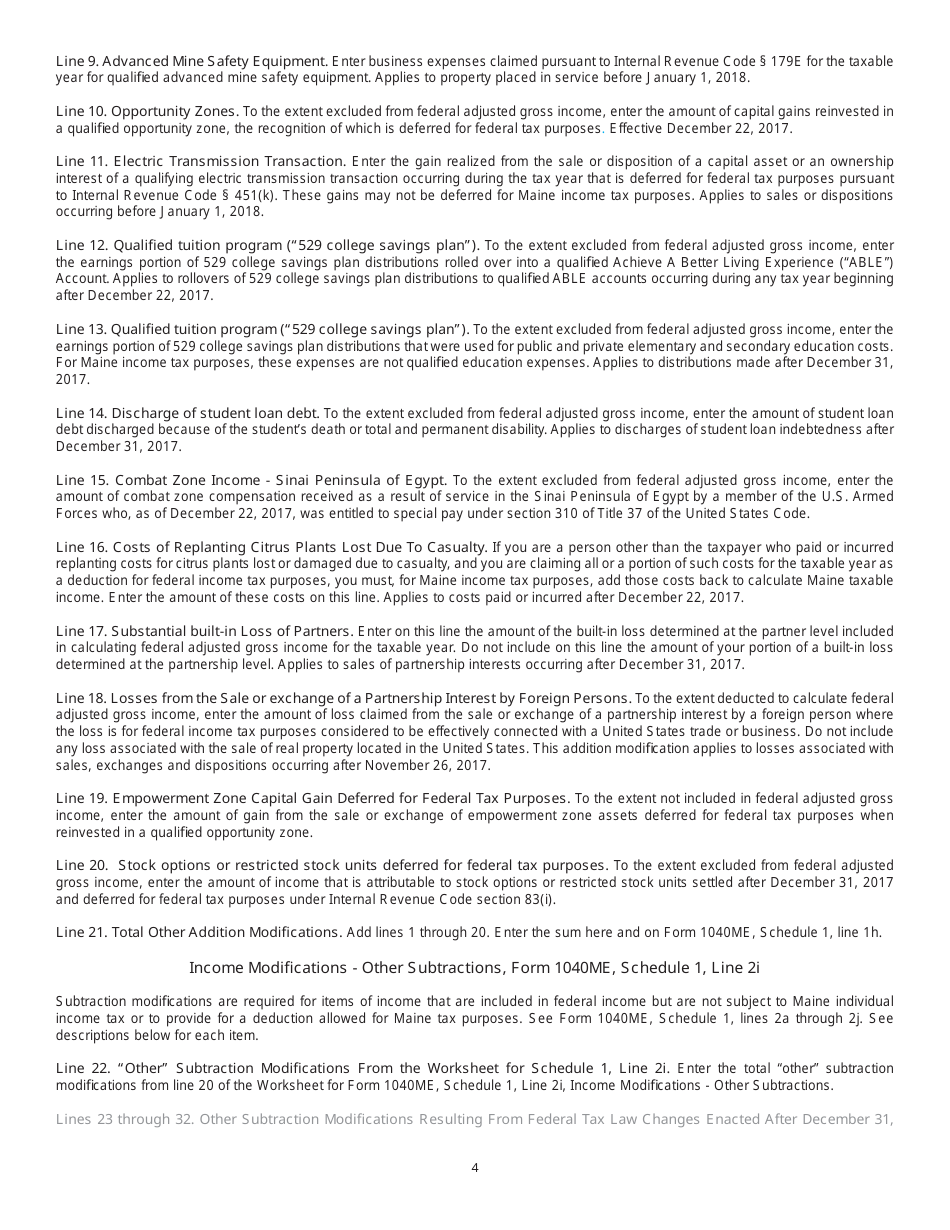 Line 9. Advanced Mine Safety Equipment. Enter business expenses claimed pursuant to Internal Revenue Code § 179E for the taxable year for qualified advanced mine safety equipment. Applies to property placed in service before January 1, 2018.

Line 10. Opportunity Zones. To the extent excluded from federal adjusted gross income, enter the amount of capital gains reinvested in a qualified opportunity zone, the recognition of which is deferred for federal tax purposes. Effective December 22, 2017.

Line 11. Electric Transmission Transaction. Enter the gain realized from the sale or disposition of a capital asset or an ownership interest of a qualifying electric transmission transaction occurring during the tax year that is deferred for federal tax purposes pursuant to Internal Revenue Code § 451(k). These gains may not be deferred for Maine income tax purposes. Applies to sales or dispositions occurring before January 1, 2018.

Line 12. Qualified tuition program ("529 college savings plan"). To the extent excluded from federal adjusted gross income, enter the earnings portion of 529 college savings plan distributions rolled over into a qualified Achieve A Better Living Experience ("ABLE") Account. Applies to rollovers of 529 college savings plan distributions to qualified ABLE accounts occurring during any tax year beginning after December 22, 2017.

Line 13. Qualified tuition program ("529 college savings plan"). To the extent excluded from federal adjusted gross income, enter the earnings portion of 529 college savings plan distributions that were used for public and private elementary and secondary education costs. For Maine income tax purposes, these expenses are not qualified education expenses. Applies to distributions made after December 31, 2017.

Line 14. Discharge of student loan debt. To the extent excluded from federal adjusted gross income, enter the amount of student loan debt discharged because of the student's death or total and permanent disability. Applies to discharges of student loan indebtedness after December 31, 2017.

Line 15. Combat Zone Income - Sinai Peninsula of Egypt. To the extent excluded from federal adjusted gross income, enter the amount of combat zone compensation received as a result of service in the Sinai Peninsula of Egypt by a member of the U.S. Armed Forces who, as of December 22, 2017, was entitled to special pay under section 310 of Title 37 of the United States Code.

Line 16. Costs of Replanting Citrus Plants Lost Due To Casualty. If you are a person other than the taxpayer who paid or incurred replanting costs for citrus plants lost or damaged due to casualty, and you are claiming all or a portion of such costs for the taxable year as a deduction for federal income tax purposes, you must, for Maine income tax purposes, add those costs back to calculate Maine taxable income. Enter the amount of these costs on this line. Applies to costs paid or incurred after December 22, 2017.

Line 17. Substantial built-in Loss of Partners. Enter on this line the amount of the built-in loss determined at the partner level included in calculating federal adjusted gross income for the taxable year. Do not include on this line the amount of your portion of a built-in loss determined at the partnership level. Applies to sales of partnership interests occurring after December 31, 2017.

Line 18. Losses from the Sale or exchange of a Partnership Interest by Foreign Persons. To the extent deducted to calculate federal adjusted gross income, enter the amount of loss claimed from the sale or exchange of a partnership interest by a foreign person where the loss is for federal income tax purposes considered to be effectively connected with a United States trade or business. Do not include any loss associated with the sale of real property located in the United States. This addition modification applies to losses associated with sales, exchanges and dispositions occurring after November 26, 2017.

Line 19. Empowerment Zone Capital Gain Deferred for Federal Tax Purposes. To the extent not included in federal adjusted gross income, enter the amount of gain from the sale or exchange of empowerment zone assets deferred for federal tax purposes when reinvested in a qualified opportunity zone.

Line 20. Stock options or restricted stock units deferred for federal tax purposes. To the extent excluded from federal adjusted gross income, enter the amount of income that is attributable to stock options or restricted stock units settled after December 31, 2017 and deferred for federal tax purposes under Internal Revenue Code section 83(i).

Line 21. Total Other Addition Modifications. Add lines 1 through 20. Enter the sum here and on Form 1040ME, Schedule 1, line 1h.

Income Modifications - Other Subtractions, Form 1040ME, Schedule 1, Line 2i

Subtraction modifications are required for items of income that are included in federal income but are not subject to Maine individual income tax or to provide for a deduction allowed for Maine tax purposes. See Form 1040ME, Schedule 1, lines 2a through 2j. See descriptions below for each item.

Line 22. "Other" Subtraction Modifications From the Worksheet for Schedule 1, Line 2i. Enter the total "other" subtraction modifications from line 20 of the Worksheet for Form 1040ME, Schedule 1, Line 2i, Income Modifications - Other Subtractions.

Lines 23 through 32. Other Subtraction Modifications Resulting From Federal Tax Law Changes Enacted After December 31,

4